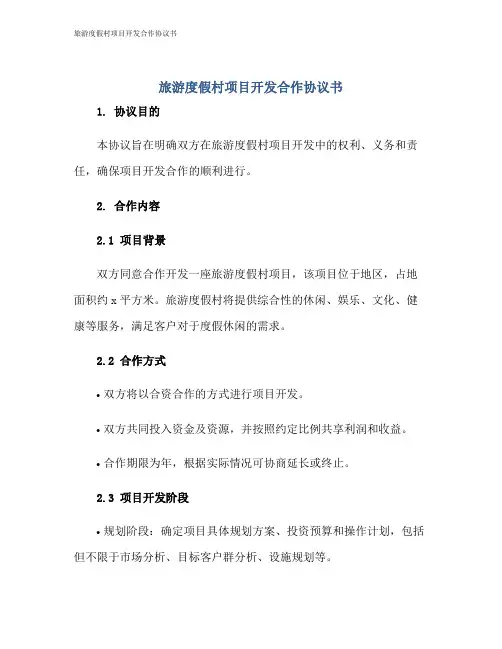 旅游度假村项目开发合作协议书

旅游度假村项目开发合作协议书

1. 协议目的

本协议旨在明确双方在旅游度假村项目开发中的权利、义务和责任，确保项目开发合作的顺利进行。

2. 合作内容

2.1 项目背景

双方同意合作开发一座旅游度假村项目，该项目位于地区，占地面积约 x 平方米。旅游度假村将提供综合性的休闲、娱乐、文化、健康等服务，满足客户对于度假休闲的需求。

2.2 合作方式

• 双方将以合资合作的方式进行项目开发。

• 双方共同投入资金及资源，并按照约定比例共享利润和收益。

• 合作期限为年，根据实际情况可协商延长或终止。

2.3 项目开发阶段

• 规划阶段：确定项目具体规划方案、投资预算和操作计划，包括但不限于市场分析、目标客户群分析、设施规划等。